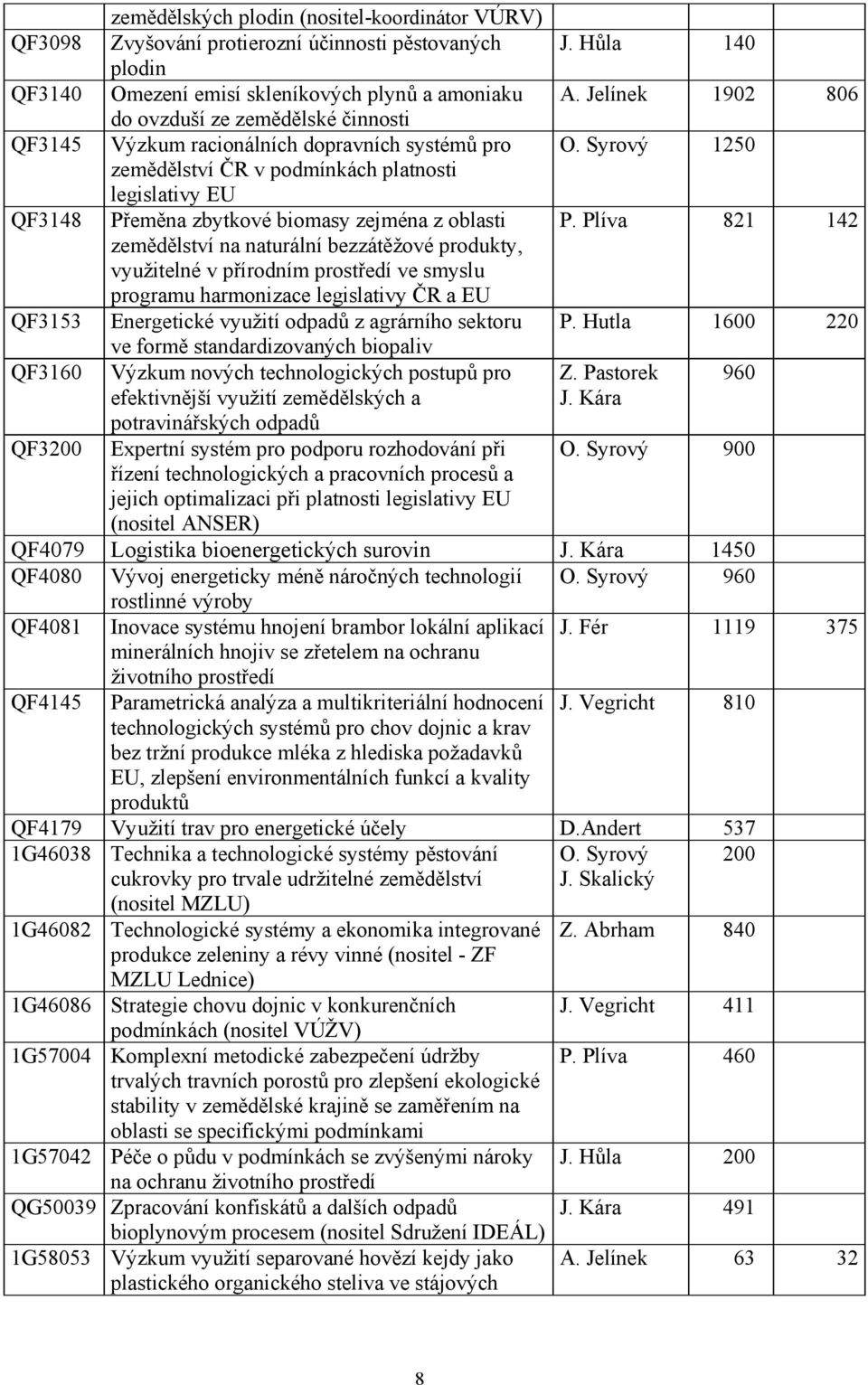 |  | zemědělských plodin (nositel-koordinátor VÚRV) |  |  |  |
|---|---|---|---|---|
| QF3098 | Zvyšování protierozní účinnosti pěstovaných plodin | J. Hůla | 140 |  |
| QF3140 | Omezení emisí skleníkových plynů a amoniaku do ovzduší ze zemědělské činnosti | A. Jelínek | 1902 | 806 |
| QF3145 | Výzkum racionálních dopravních systémů pro zemědělství ČR v podmínkách platnosti legislativy EU | O. Syrový | 1250 |  |
| QF3148 | Přeměna zbytkové biomasy zejména z oblasti zemědělství na naturální bezzátěžové produkty, využitelné v přírodním prostředí ve smyslu programu harmonizace legislativy ČR a EU | P. Plíva | 821 | 142 |
| QF3153 | Energetické využití odpadů z agrárního sektoru ve formě standardizovaných biopaliv | P. Hutla | 1600 | 220 |
| QF3160 | Výzkum nových technologických postupů pro efektivnější využití zemědělských a potravinářských odpadů | Z. Pastorek J. Kára | 960 |  |
| QF3200 | Expertní systém pro podporu rozhodování při řízení technologických a pracovních procesů a jejich optimalizaci při platnosti legislativy EU (nositel ANSER) | O. Syrový | 900 |  |
| QF4079 | Logistika bioenergetických surovin | J. Kára | 1450 |  |
| QF4080 | Vývoj energeticky méně náročných technologií rostlinné výroby | O. Syrový | 960 |  |
| QF4081 | Inovace systému hnojení brambor lokální aplikací minerálních hnojiv se zřetelem na ochranu životního prostředí | J. Fér | 1119 | 375 |
| QF4145 | Parametrická analýza a multikriteriální hodnocení technologických systémů pro chov dojnic a krav bez tržní produkce mléka z hlediska požadavků EU, zlepšení environmentálních funkcí a kvality produktů | J. Vegricht | 810 |  |
| QF4179 | Využití trav pro energetické účely | D.Andert | 537 |  |
| 1G46038 | Technika a technologické systémy pěstování cukrovky pro trvale udržitelné zemědělství (nositel MZLU) | O. Syrový J. Skalický | 200 |  |
| 1G46082 | Technologické systémy a ekonomika integrované produkce zeleniny a révy vinné (nositel - ZF MZLU Lednice) | Z. Abrham | 840 |  |
| 1G46086 | Strategie chovu dojnic v konkurenčních podmínkách (nositel VÚŽV) | J. Vegricht | 411 |  |
| 1G57004 | Komplexní metodické zabezpečení údržby trvalých travních porostů pro zlepšení ekologické stability v zemědělské krajině se zaměřením na oblasti se specifickými podmínkami | P. Plíva | 460 |  |
| 1G57042 | Péče o půdu v podmínkách se zvýšenými nároky na ochranu životního prostředí | J. Hůla | 200 |  |
| QG50039 | Zpracování konfiskátů a dalších odpadů bioplynovým procesem (nositel Sdružení IDEÁL) | J. Kára | 491 |  |
| 1G58053 | Výzkum využití separované hovězí kejdy jako plastického organického steliva ve stájových | A. Jelínek | 63 | 32 |

8